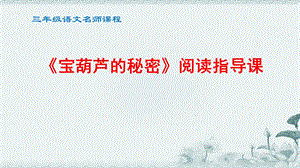 三年级语文名师课程

《宝葫芦的秘密》阅读指导课